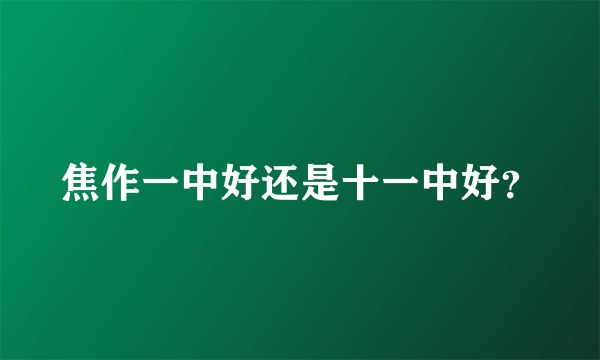 焦作一中好还是十一中好?